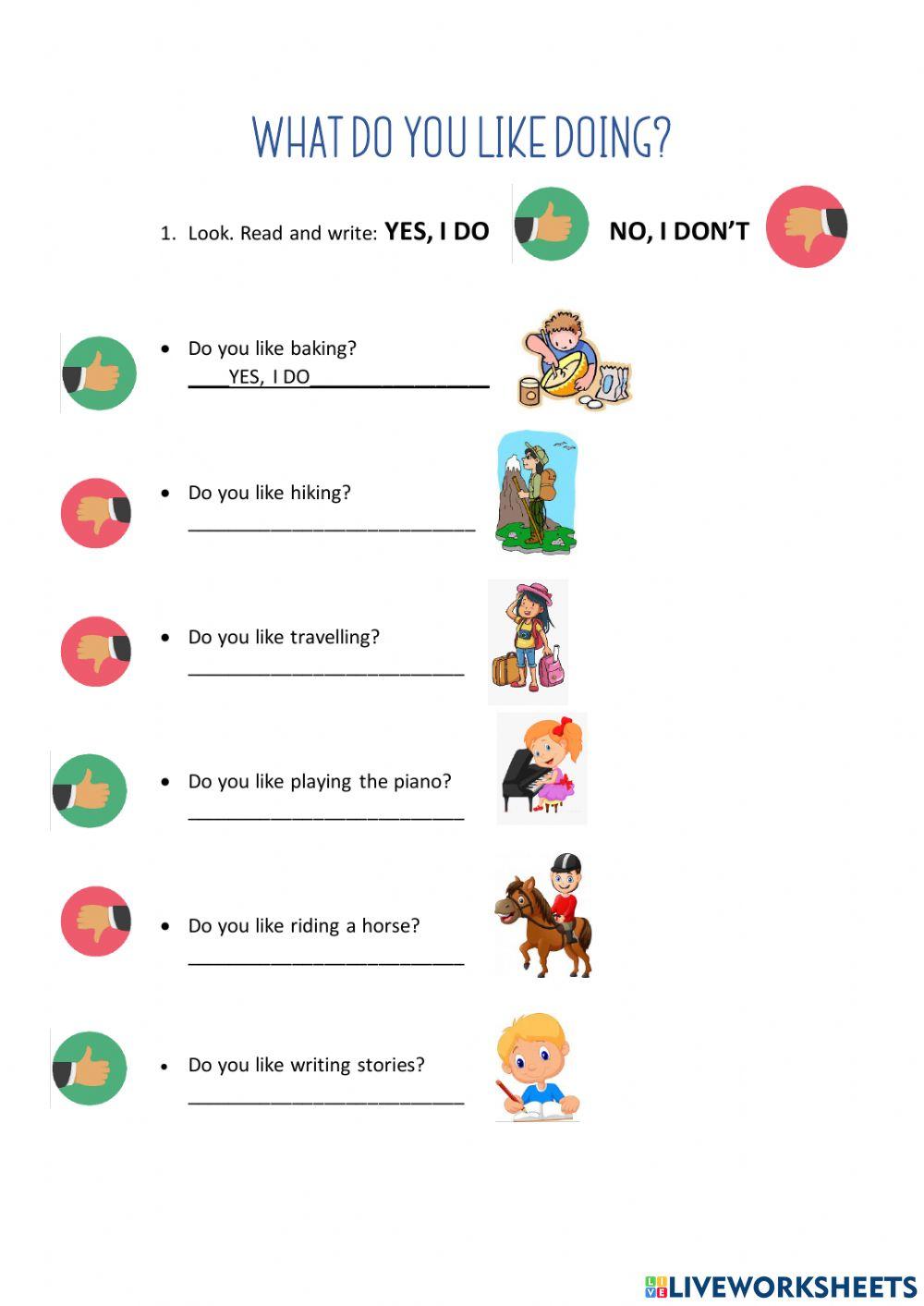 WHAT DO YOU LIKE DOING?

1. Look. Read and write: YES, I DO NO, I DON'T

• Do you like baking?
____YES, I DO____

• Do you like hiking?
____

• Do you like travelling?
____

• Do you like playing the piano?
____

• Do you like riding a horse?
____

• Do you like writing stories?
____

LIVEWORKSHEETS